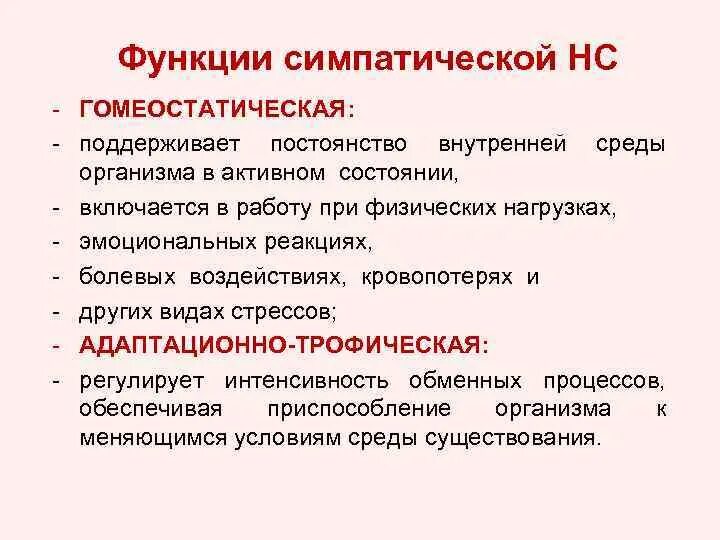 Функции симпатической НС

- ГОМЕОСТАТИЧЕСКАЯ:
- поддерживает постоянство внутренней среды организма в активном состоянии,
- включается в работу при физических нагрузках,
- эмоциональных реакциях,
- болевых воздействиях, кровопотерях и
- других видах стрессов;
- АДАПТАЦИОННО-ТРОФИЧЕСКАЯ:
- регулирует интенсивность обменных процессов, обеспечивая приспособление организма к меняющимся условиям среды существования.